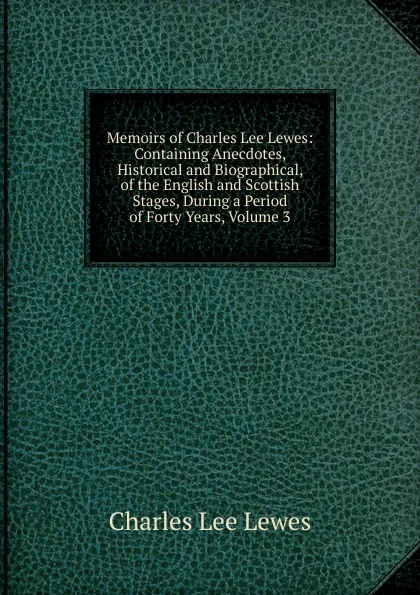 Memoirs of Charles Lee Lewes: Containing Anecdotes, Historical and Biographical, of the English and Scottish Stages, During a Period of Forty Years, Volume 3

Charles Lee Lewes